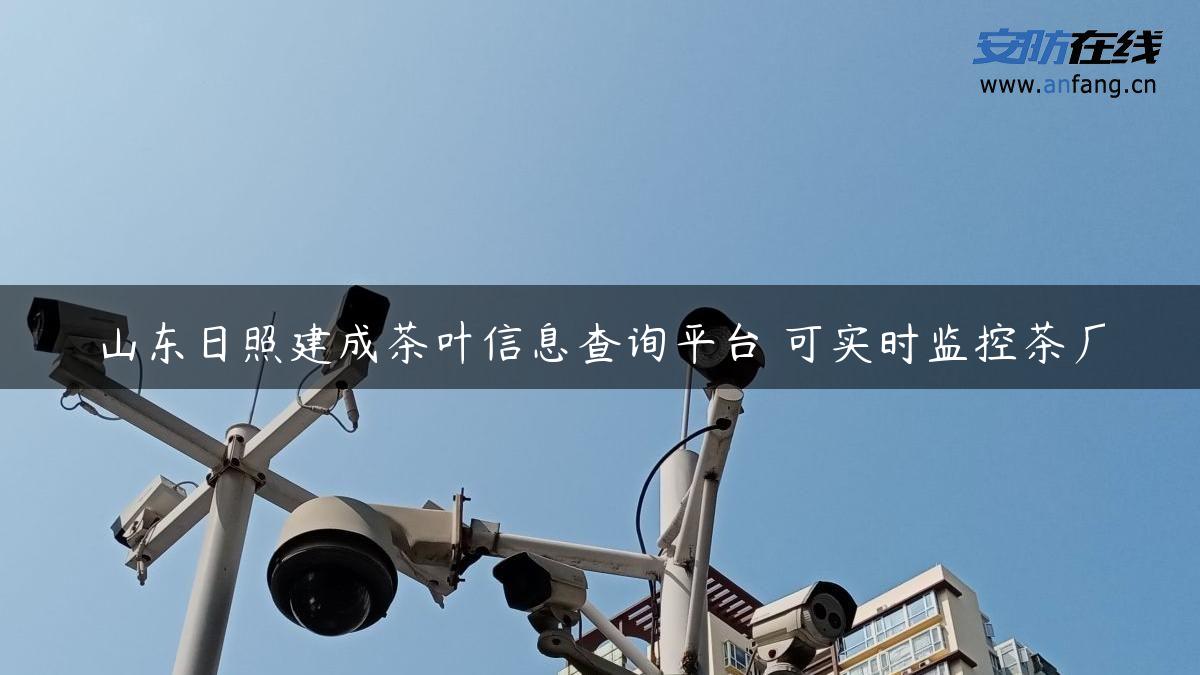 安防在线
www.anfang.cn

山东日照建成茶叶信息查询平台 可实时监控茶厂